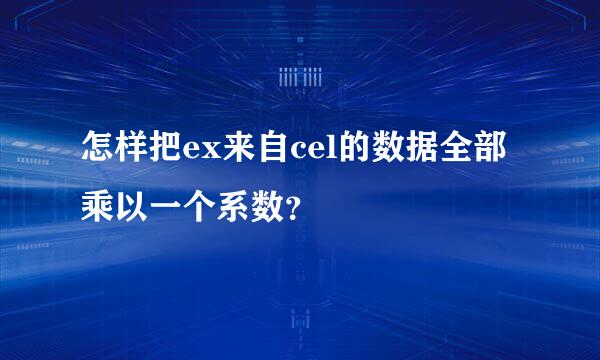 怎样把ex来自cel的数据全部乘以一个系数?